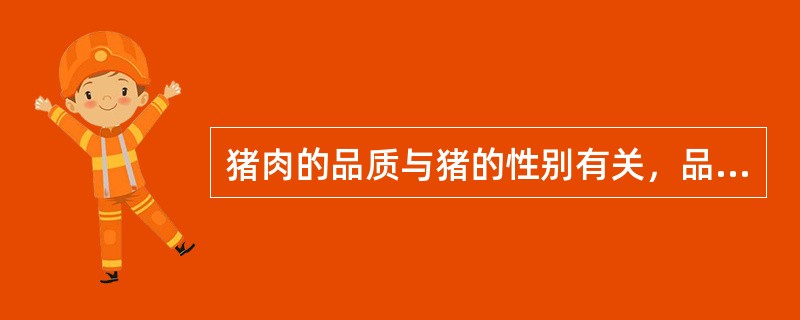 猪肉的品质与猪的性别有关，品...